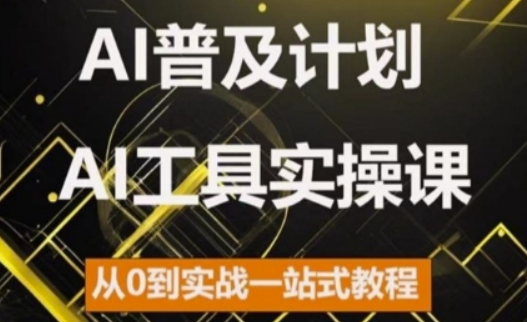 AI普及计划

AI工具实操课

从0到实战一站式教程